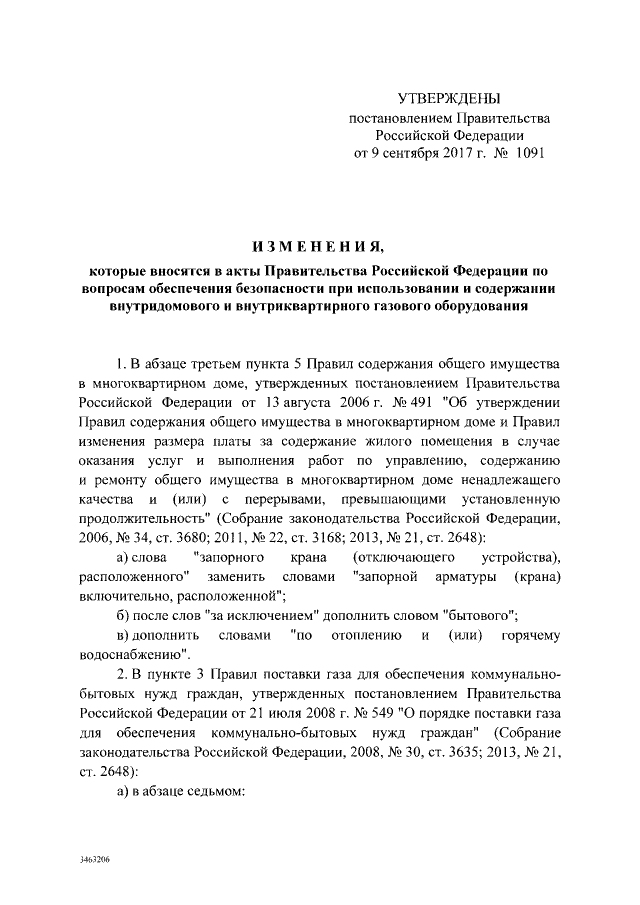 УТВЕРЖДЕНЫ
постановлением Правительства
Российской Федерации
от 9 сентября 2017 г. № 1091

ИЗМЕНЕНИЯ,
которые вносятся в акты Правительства Российской Федерации по вопросам обеспечения безопасности при использовании и содержании внутридомового и внутриквартирного газового оборудования

1. В абзаце третьем пункта 5 Правил содержания общего имущества в многоквартирном доме, утвержденных постановлением Правительства Российской Федерации от 13 августа 2006 г. № 491 "Об утверждении Правил содержания общего имущества в многоквартирном доме и Правил изменения размера платы за содержание жилого помещения в случае оказания услуг и выполнения работ по управлению, содержанию и ремонту общего имущества в многоквартирном доме ненадлежащего качества и (или) с перерывами, превышающими установленную продолжительность" (Собрание законодательства Российской Федерации, 2006, № 34, ст. 3680; 2011, № 22, ст. 3168; 2013, № 21, ст. 2648):

а) слова "запорного крана (отключающего устройства), расположенного" заменить словами "запорной арматуры (крана) включительно, расположенной";

б) после слов "за исключением" дополнить словом "бытового";

в) дополнить словами "по отоплению и (или) горячему водоснабжению".

2. В пункте 3 Правил поставки газа для обеспечения коммунально-бытовых нужд граждан, утвержденных постановлением Правительства Российской Федерации от 21 июля 2008 г. № 549 "О порядке поставки газа для обеспечения коммунально-бытовых нужд граждан" (Собрание законодательства Российской Федерации, 2008, № 30, ст. 3635; 2013, № 21, ст. 2648):

а) в абзаце седьмом:

3463206